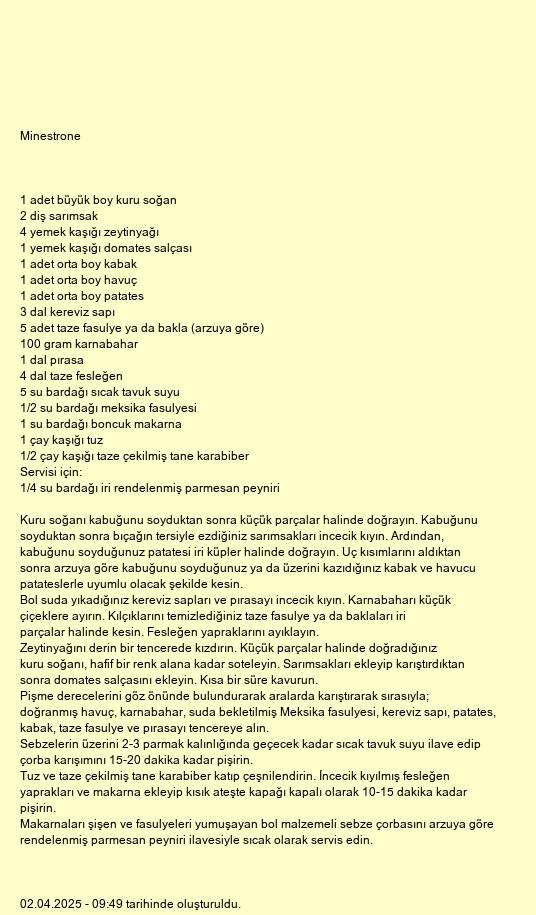 Minestrone

1 adet büyük boy kuru soğan
2 diş sarımsak
4 yemek kaşığı zeytinyağı
1 yemek kaşığı domates salçası
1 adet orta boy kabak
1 adet orta boy havuç
1 adet orta boy patates
3 dal kereviz sapı
5 adet taze fasulye ya da bakla (arzuya göre)
100 gram karnabahar
1 dal pırasa
4 dal taze fesleğen
5 su bardağı sıcak tavuk suyu
1/2 su bardağı meksika fasulyesi
1 su bardağı boncuk makarna
1 çay kaşığı tuz
1/2 çay kaşığı taze çekilmiş tane karabiber
Servisi için:
1/4 su bardağı iri rendelenmiş parmesan peyniri

Kuru soğanı kabuğunu soyduktan sonra küçük parçalar halinde doğrayın. Kabuğunu soyduktan sonra bıçağın tersiyle ezdiğiniz sarımsakları incecik kıyın. Ardından, kabuğunu soyduğunuz patatesi iri küpler halinde doğrayın. Uç kısımlarını aldıktan sonra arzuya göre kabuğunu soyduğunuz ya da üzerini kazıdığınız kabak ve havucu patateslerle uyumlu olacak şekilde kesin.
Bol suda yıkadığınız kereviz sapları ve pırasayı incecik kıyın. Karnabaharı küçük çiçeklere ayırın. Kılçıklarını temizlediğiniz taze fasulye ya da baklaları iri parçalar halinde kesin. Fesleğen yapraklarını ayıklayın.
Zeytinyağını derin bir tencerede kızdırın. Küçük parçalar halinde doğradığınız kuru soğanı, hafif bir renk alana kadar soteleyin. Sarımsakları ekleyip karıştırdıktan sonra domates salçasını ekleyin. Kısa bir süre kavurun.
Pişme derecelerini göz önünde bulundurarak aralarda karıştırarak sırasıyla; doğranmış havuç, karnabahar, suda bekletilmiş Meksika fasulyesi, kereviz sapı, patates, kabak, taze fasulye ve pırasayı tencereye alın.
Sebzelerin üzerini 2-3 parmak kalınlığında geçecek kadar sıcak tavuk suyu ilave edip çorba karışımını 15-20 dakika kadar pişirin.
Tuz ve taze çekilmiş tane karabiber katıp çeşnilendirin. İncecik kıyılmış fesleğen yaprakları ve makarna ekleyip kısık ateşte kapağı kapalı olarak 10-15 dakika kadar pişirin.
Makarnaları şişen ve fasulyeleri yumuşayan bol malzemeli sebze çorbasını arzuya göre rendelenmiş parmesan peyniri ilavesiyle sıcak olarak servis edin.

02.04.2025 - 09:49 tarihinde oluşturuldu.